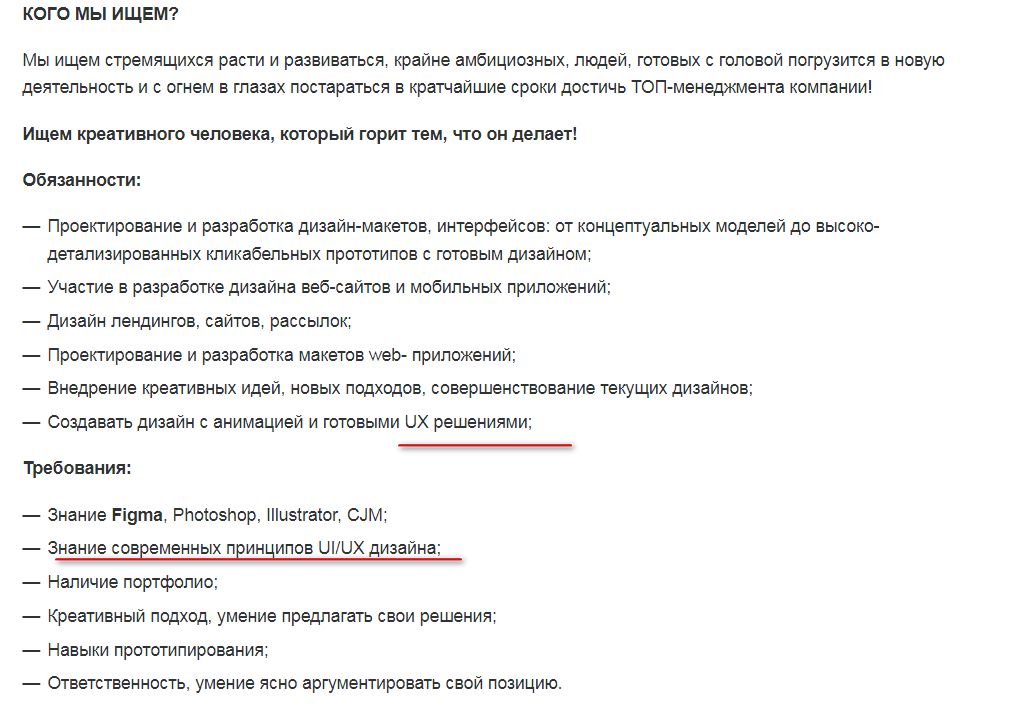 КОГО МЫ ИЩЕМ?

Мы ищем стремящихся расти и развиваться, крайне амбициозных, людей, готовых с головой погрузится в новую деятельность и с огнем в глазах постараться в кратчайшие сроки достичь ТОП-менеджмента компании!

Ищем креативного человека, который горит тем, что он делает!

Обязанности:

— Проектирование и разработка дизайн-макетов, интерфейсов: от концептуальных моделей до высоко-детализированных кликабельных прототипов с готовым дизайном;
— Участие в разработке дизайна веб-сайтов и мобильных приложений;
— Дизайн лендингов, сайтов, рассылок;
— Проектирование и разработка макетов web- приложений;
— Внедрение креативных идей, новых подходов, совершенствование текущих дизайнов;
— Создавать дизайн с анимацией и готовыми UX решениями;

Требования:

— Знание Figma, Photoshop, Illustrator, CJM;
— Знание современных принципов UI/UX дизайна;
— Наличие портфолио;
— Креативный подход, умение предлагать свои решения;
— Навыки прототипирования;
— Ответственность, умение ясно аргументировать свой позицию.